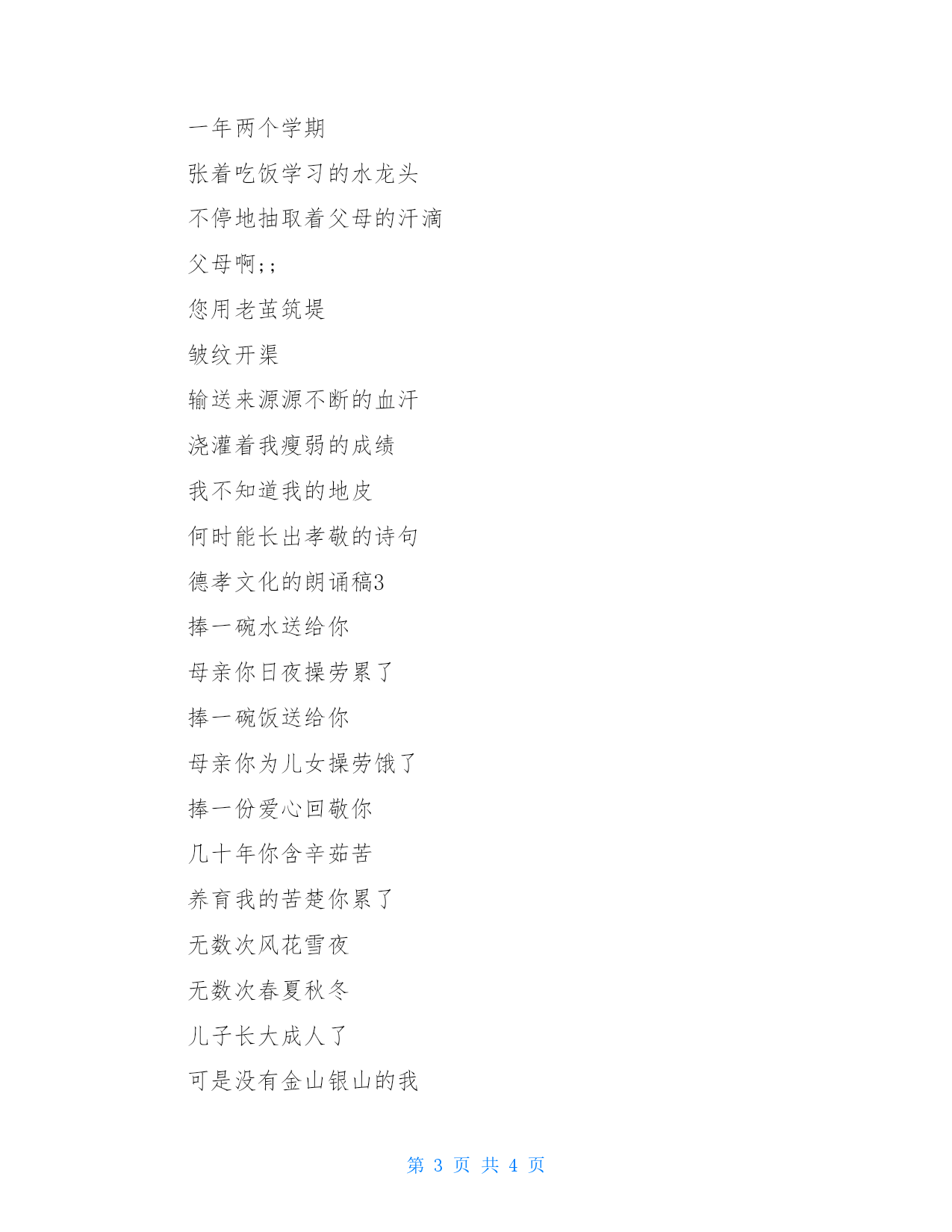 一年两个学期

张着吃饭学习的水龙头

不停地抽取着父母的汗滴

父母啊;;

您用老茧筑堤

皱纹开渠

输送来源源不断的血汗

浇灌着我瘦弱的成绩

我不知道我的地皮

何时能长出孝敬的诗句

德孝文化的朗诵稿3

捧一碗水送给你

母亲你日夜操劳累了

捧一碗饭送给你

母亲你为儿女操劳饿了

捧一份爱心回敬你

几十年你含辛茹苦

养育我的苦楚你累了

无数次风花雪夜

无数次春夏秋冬

儿子长大成人了

可是没有金山银山的我

第 3 页 共 4 页